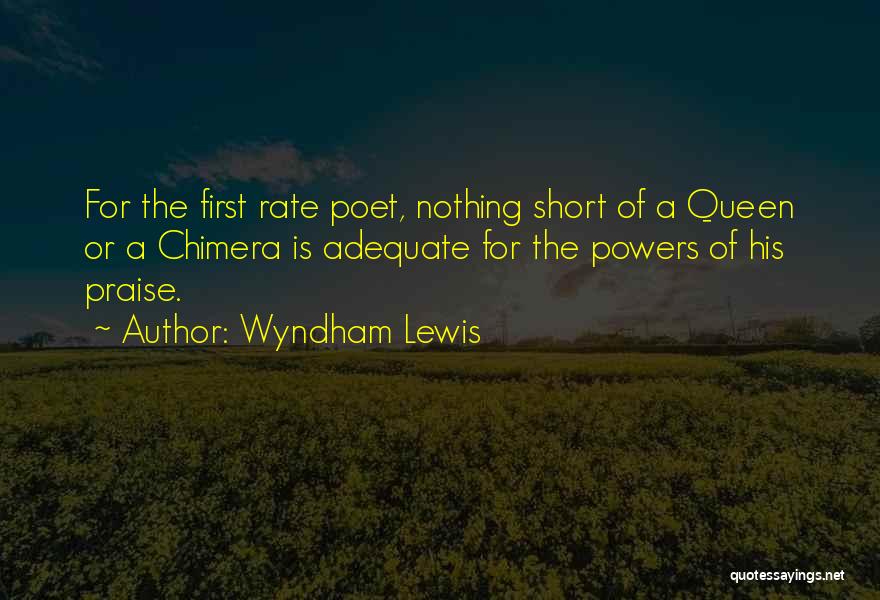 For the first rate poet, nothing short of a Queen or a Chimera is adequate for the powers of his praise.

~ Author: Wyndham Lewis

quotessayings.net